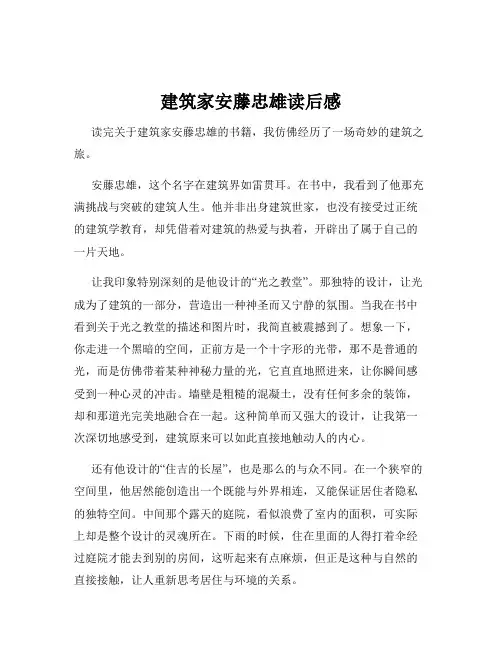 建筑家安藤忠雄读后感

读完关于建筑家安藤忠雄的书籍，我仿佛经历了一场奇妙的建筑之旅。

安藤忠雄，这个名字在建筑界如雷贯耳。在书中，我看到了他那充满挑战与突破的建筑人生。他并非出身建筑世家，也没有接受过正统的建筑学教育，却凭借着对建筑的热爱与执着，开辟出了属于自己的一片天地。

让我印象特别深刻的是他设计的“光之教堂”。那独特的设计，让光成为了建筑的一部分，营造出一种神圣而又宁静的氛围。当我在书中看到关于光之教堂的描述和图片时，我简直被震撼到了。想象一下，你走进一个黑暗的空间，正前方是一个十字形的光带，那不是普通的光，而是仿佛带着某种神秘力量的光，它直直地照进来，让你瞬间感受到一种心灵的冲击。墙壁是粗糙的混凝土，没有任何多余的装饰，却和那道光完美地融合在一起。这种简单而又强大的设计，让我第一次深切地感受到，建筑原来可以如此直接地触动人的内心。

还有他设计的“住吉的长屋”，也是那么的与众不同。在一个狭窄的空间里，他居然能创造出一个既能与外界相连，又能保证居住者隐私的独特空间。中间那个露天的庭院，看似浪费了室内的面积，可实际上却是整个设计的灵魂所在。下雨的时候，住在里面的人得打着伞经过庭院才能去到别的房间，这听起来有点麻烦，但正是这种与自然的直接接触，让人重新思考居住与环境的关系。